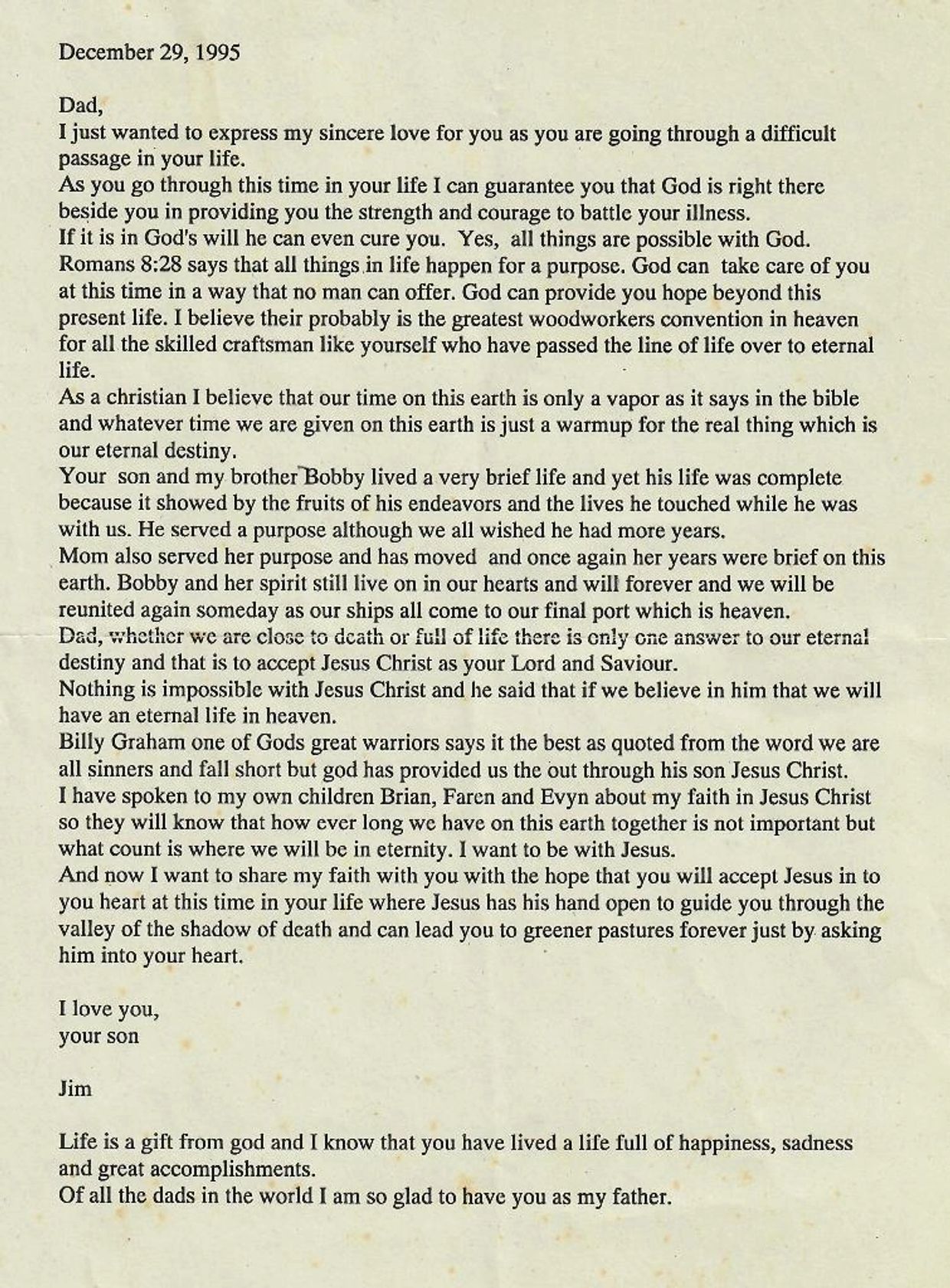 December 29, 1995

Dad,
I just wanted to express my sincere love for you as you are going through a difficult passage in your life.
As you go through this time in your life I can guarantee you that God is right there beside you in providing you the strength and courage to battle your illness.
If it is in God's will he can even cure you. Yes, all things are possible with God.
Romans 8:28 says that all things in life happen for a purpose. God can take care of you at this time in a way that no man can offer. God can provide you hope beyond this present life. I believe their probably is the greatest woodworkers convention in heaven for all the skilled craftsman like yourself who have passed the line of life over to eternal life.
As a christian I believe that our time on this earth is only a vapor as it says in the bible and whatever time we are given on this earth is just a warmup for the real thing which is our eternal destiny.
Your son and my brother Bobby lived a very brief life and yet his life was complete because it showed by the fruits of his endeavors and the lives he touched while he was with us. He served a purpose although we all wished he had more years.
Mom also served her purpose and has moved and once again her years were brief on this earth. Bobby and her spirit still live on in our hearts and will forever and we will be reunited again someday as our ships all come to our final port which is heaven.
Dad, whether we are close to death or full of life there is only one answer to our eternal destiny and that is to accept Jesus Christ as your Lord and Saviour.
Nothing is impossible with Jesus Christ and he said that if we believe in him that we will have an eternal life in heaven.
Billy Graham one of Gods great warriors says it the best as quoted from the word we are all sinners and fall short but god has provided us the out through his son Jesus Christ.
I have spoken to my own children Brian, Faren and Evyn about my faith in Jesus Christ so they will know that how ever long we have on this earth together is not important but what count is where we will be in eternity. I want to be with Jesus.
And now I want to share my faith with you with the hope that you will accept Jesus in to you heart at this time in your life where Jesus has his hand open to guide you through the valley of the shadow of death and can lead you to greener pastures forever just by asking him into your heart.

I love you,
your son

Jim

Life is a gift from god and I know that you have lived a life full of happiness, sadness and great accomplishments.
Of all the dads in the world I am so glad to have you as my father.